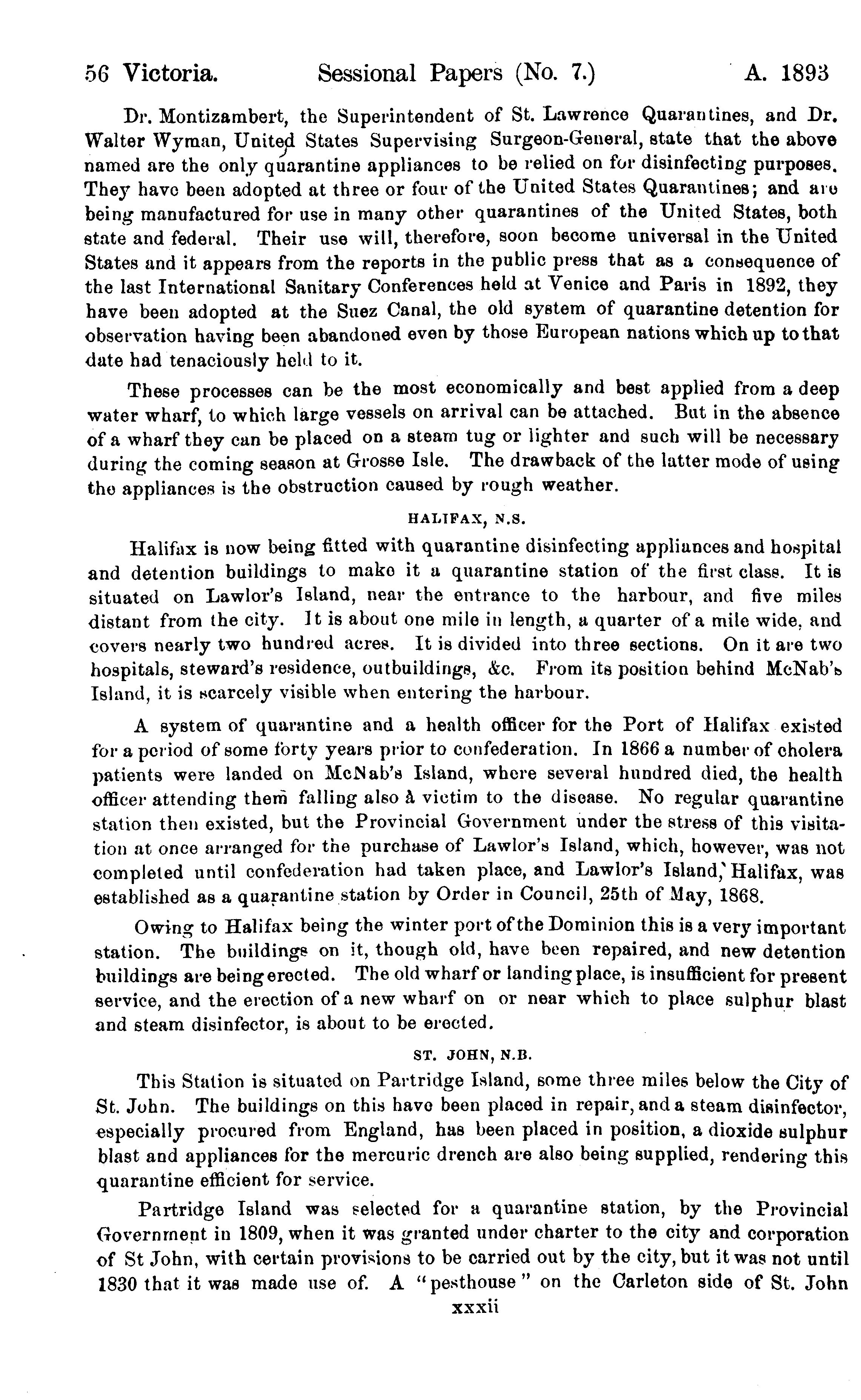 56 Victoria. Sessional Papers (No. 7.) A. 1893

Dr. Montizambert, the Superintendent of St. Lawrence Quarantines, and Dr. Walter Wyman, United States Supervising Surgeon-General, state that the above named are the only quarantine appliances to be relied on for disinfecting purposes. They have been adopted at three or four of the United States Quarantines; and are being manufactured for use in many other quarantines of the United States, both state and federal. Their use will, therefore, soon become universal in the United States and it appears from the reports in the public press that as a consequence of the last International Sanitary Conferences held at Venice and Paris in 1892, they have been adopted at the Suez Canal, the old system of quarantine detention for observation having been abandoned even by those European nations which up to that date had tenaciously held to it.

These processes can be the most economically and best applied from a deep water wharf, to which large vessels on arrival can be attached. But in the absence of a wharf they can be placed on a steam tug or lighter and such will be necessary during the coming season at Grosse Isle. The drawback of the latter mode of using the appliances is the obstruction caused by rough weather.

HALIFAX, N.S.

Halifax is now being fitted with quarantine disinfecting appliances and hospital and detention buildings to make it a quarantine station of the first class. It is situated on Lawlor's Island, near the entrance to the harbour, and five miles distant from the city. It is about one mile in length, a quarter of a mile wide, and covers nearly two hundred acres. It is divided into three sections. On it are two hospitals, steward's residence, outbuildings, &c. From its position behind McNab's Island, it is scarcely visible when entering the harbour.

A system of quarantine and a health officer for the Port of Halifax existed for a period of some forty years prior to confederation. In 1866 a number of cholera patients were landed on McNab's Island, where several hundred died, the health officer attending them falling also a victim to the disease. No regular quarantine station then existed, but the Provincial Government under the stress of this visitation at once arranged for the purchase of Lawlor's Island, which, however, was not completed until confederation had taken place, and Lawlor's Island, Halifax, was established as a quarantine station by Order in Council, 25th of May, 1868.

Owing to Halifax being the winter port of the Dominion this is a very important station. The buildings on it, though old, have been repaired, and new detention buildings are being erected. The old wharf or landing place, is insufficient for present service, and the erection of a new wharf on or near which to place sulphur blast and steam disinfector, is about to be erected.

ST. JOHN, N.B.

This Station is situated on Partridge Island, some three miles below the City of St. John. The buildings on this have been placed in repair, and a steam disinfector, especially procured from England, has been placed in position, a dioxide sulphur blast and appliances for the mercuric drench are also being supplied, rendering this quarantine efficient for service.

Partridge Island was selected for a quarantine station, by the Provincial Government in 1809, when it was granted under charter to the city and corporation of St John, with certain provisions to be carried out by the city, but it was not until 1830 that it was made use of. A "pesthouse" on the Carleton side of St. John

xxxii